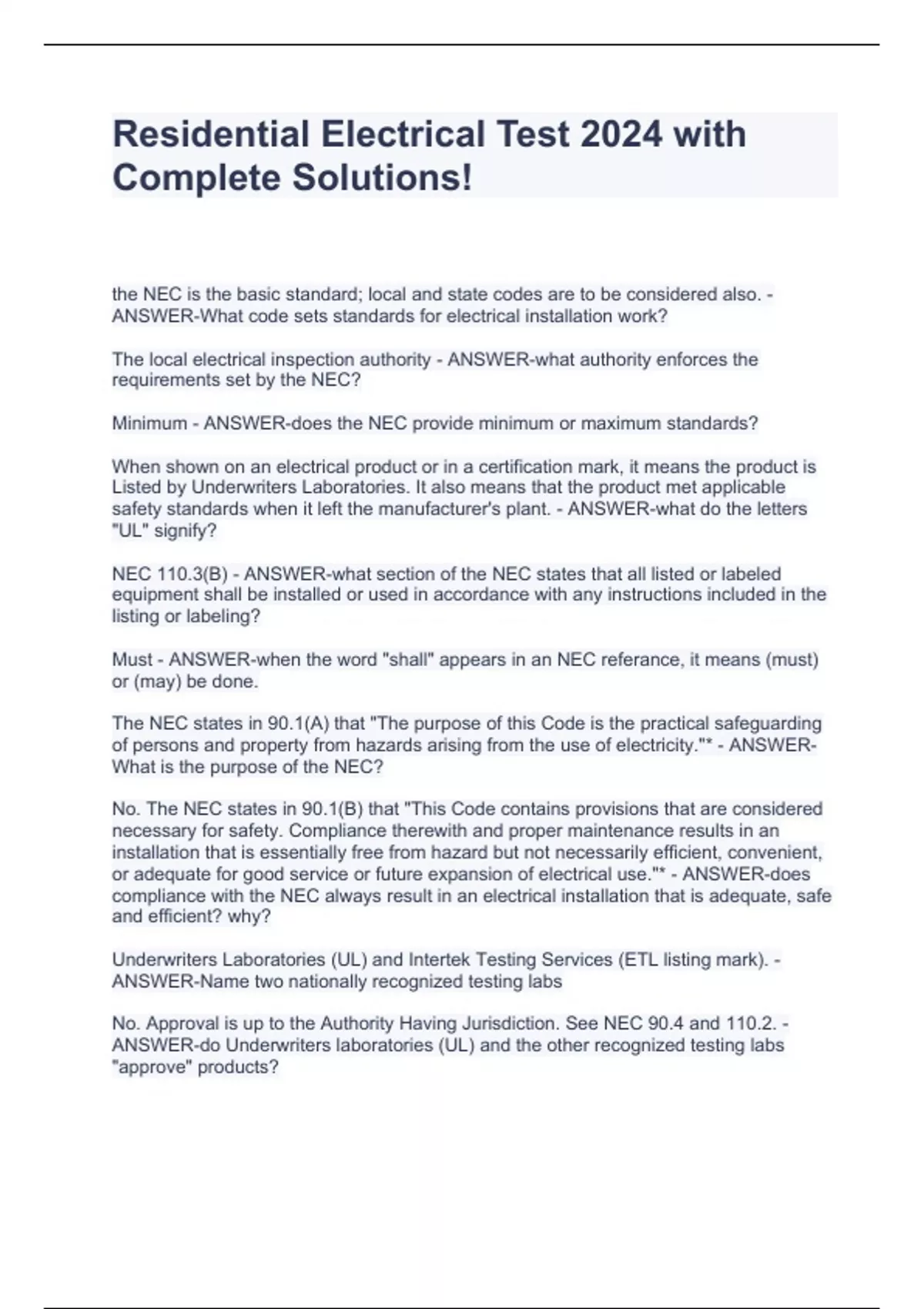 Residential Electrical Test 2024 with Complete Solutions!

the NEC is the basic standard; local and state codes are to be considered also. - ANSWER-What code sets standards for electrical installation work?

The local electrical inspection authority - ANSWER-what authority enforces the requirements set by the NEC?

Minimum - ANSWER-does the NEC provide minimum or maximum standards?

When shown on an electrical product or in a certification mark, it means the product is Listed by Underwriters Laboratories. It also means that the product met applicable safety standards when it left the manufacturer's plant. - ANSWER-what do the letters "UL" signify?

NEC 110.3(B) - ANSWER-what section of the NEC states that all listed or labeled equipment shall be installed or used in accordance with any instructions included in the listing or labeling?

Must - ANSWER-when the word "shall" appears in an NEC referance, it means (must) or (may) be done.

The NEC states in 90.1(A) that "The purpose of this Code is the practical safeguarding of persons and property from hazards arising from the use of electricity."* - ANSWER-What is the purpose of the NEC?

No. The NEC states in 90.1(B) that "This Code contains provisions that are considered necessary for safety. Compliance therewith and proper maintenance results in an installation that is essentially free from hazard but not necessarily efficient, convenient, or adequate for good service or future expansion of electrical use."* - ANSWER-does compliance with the NEC always result in an electrical installation that is adequate, safe and efficient? why?

Underwriters Laboratories (UL) and Intertek Testing Services (ETL listing mark). - ANSWER-Name two nationally recognized testing labs

No. Approval is up to the Authority Having Jurisdiction. See NEC 90.4 and 110.2. - ANSWER-do Underwriters laboratories (UL) and the other recognized testing labs "approve" products?